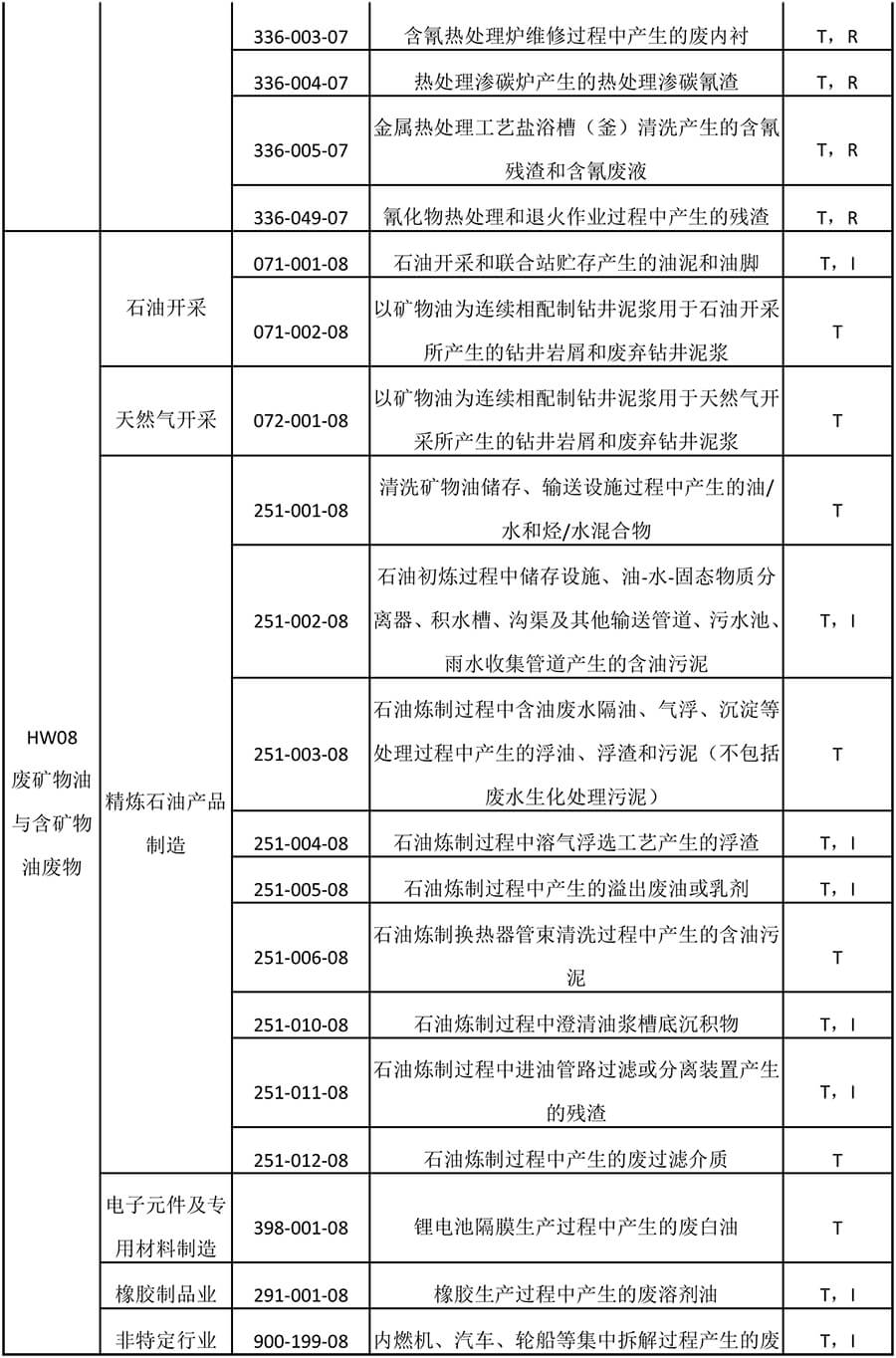 |  |  |  |  |  |
|---|---|---|---|---|
|  |  | 336-003-07 | 含氰热处理炉维修过程中产生的废内衬 | T，R |
|  |  | 336-004-07 | 热处理渗碳炉产生的热处理渗碳氰渣 | T，R |
|  |  | 336-005-07 | 金属热处理工艺盐浴槽（釜）清洗产生的含氰残渣和含氰废液 | T，R |
|  |  | 336-049-07 | 氰化物热处理和退火作业过程中产生的残渣 | T，R |
| HW08 废矿物油与含矿物油废物 | 石油开采 | 071-001-08 | 石油开采和联合站贮存产生的油泥和油脚 | T，I |
|  |  | 071-002-08 | 以矿物油为连续相配制钻井泥浆用于石油开采所产生的钻井岩屑和废弃钻井泥浆 | T |
|  | 天然气开采 | 072-001-08 | 以矿物油为连续相配制钻井泥浆用于天然气开采所产生的钻井岩屑和废弃钻井泥浆 | T |
|  | 精炼石油产品制造 | 251-001-08 | 清洗矿物油储存、输送设施过程中产生的油/水和烃/水混合物 | T |
|  |  | 251-002-08 | 石油初炼过程中储存设施、油-水-固态物质分离器、积水槽、沟渠及其他输送管道、污水池、雨水收集管道产生的含油污泥 | T，I |
|  |  | 251-003-08 | 石油炼制过程中含油废水隔油、气浮、沉淀等处理过程中产生的浮油、浮渣和污泥（不包括废水生化处理污泥） | T |
|  |  | 251-004-08 | 石油炼制过程中溶气浮选工艺产生的浮渣 | T，I |
|  |  | 251-005-08 | 石油炼制过程中产生的溢出废油或乳剂 | T，I |
|  |  | 251-006-08 | 石油炼制换热器管束清洗过程中产生的含油污泥 | T |
|  |  | 251-010-08 | 石油炼制过程中澄清油浆槽底沉积物 | T，I |
|  |  | 251-011-08 | 石油炼制过程中进油管路过滤或分离装置产生的残渣 | T，I |
|  |  | 251-012-08 | 石油炼制过程中产生的废过滤介质 | T |
|  | 电子元件及专用材料制造 | 398-001-08 | 锂电池隔膜生产过程中产生的废白油 | T |
|  | 橡胶制品业 | 291-001-08 | 橡胶生产过程中产生的废溶剂油 | T，I |
|  | 非特定行业 | 900-199-08 | 内燃机、汽车、轮船等集中拆解过程产生的废 | T，I |